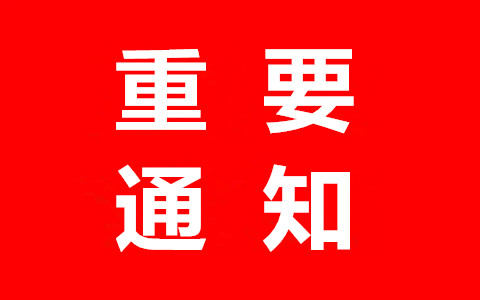 重要
通知